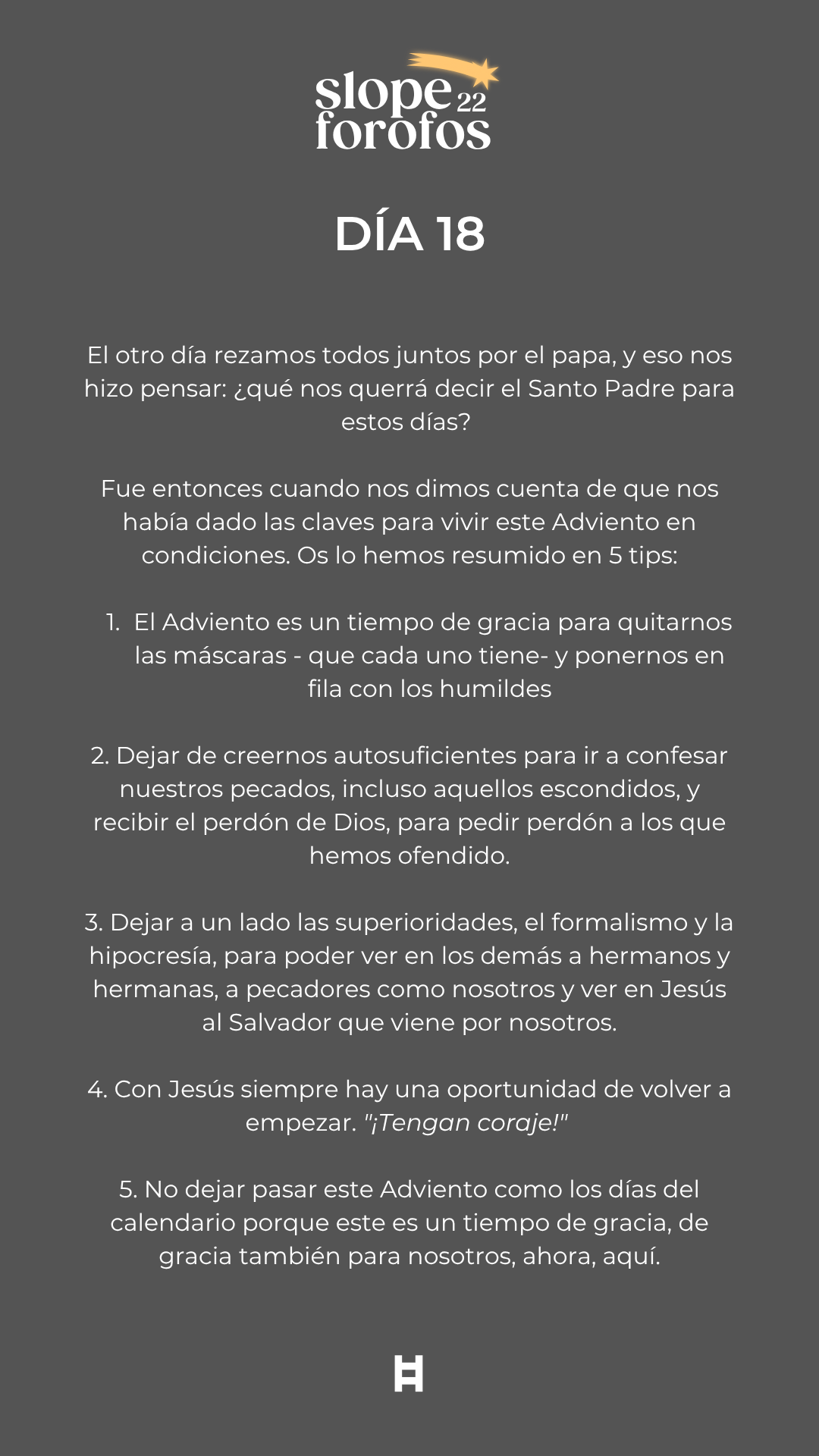 slope 22
forofos

DÍA 18

El otro día rezamos todos juntos por el papa, y eso nos hizo pensar: ¿qué nos querrá decir el Santo Padre para estos días?

Fue entonces cuando nos dimos cuenta de que nos había dado las claves para vivir este Adviento en condiciones. Os lo hemos resumido en 5 tips:

1. El Adviento es un tiempo de gracia para quitarnos las máscaras - que cada uno tiene- y ponernos en fila con los humildes

2. Dejar de creernos autosuficientes para ir a confesar nuestros pecados, incluso aquellos escondidos, y recibir el perdón de Dios, para pedir perdón a los que hemos ofendido.

3. Dejar a un lado las superioridades, el formalismo y la hipocresía, para poder ver en los demás a hermanos y hermanas, a pecadores como nosotros y ver en Jesús al Salvador que viene por nosotros.

4. Con Jesús siempre hay una oportunidad de volver a empezar. "¡Tengan coraje!"

5. No dejar pasar este Adviento como los días del calendario porque este es un tiempo de gracia, de gracia también para nosotros, ahora, aquí.